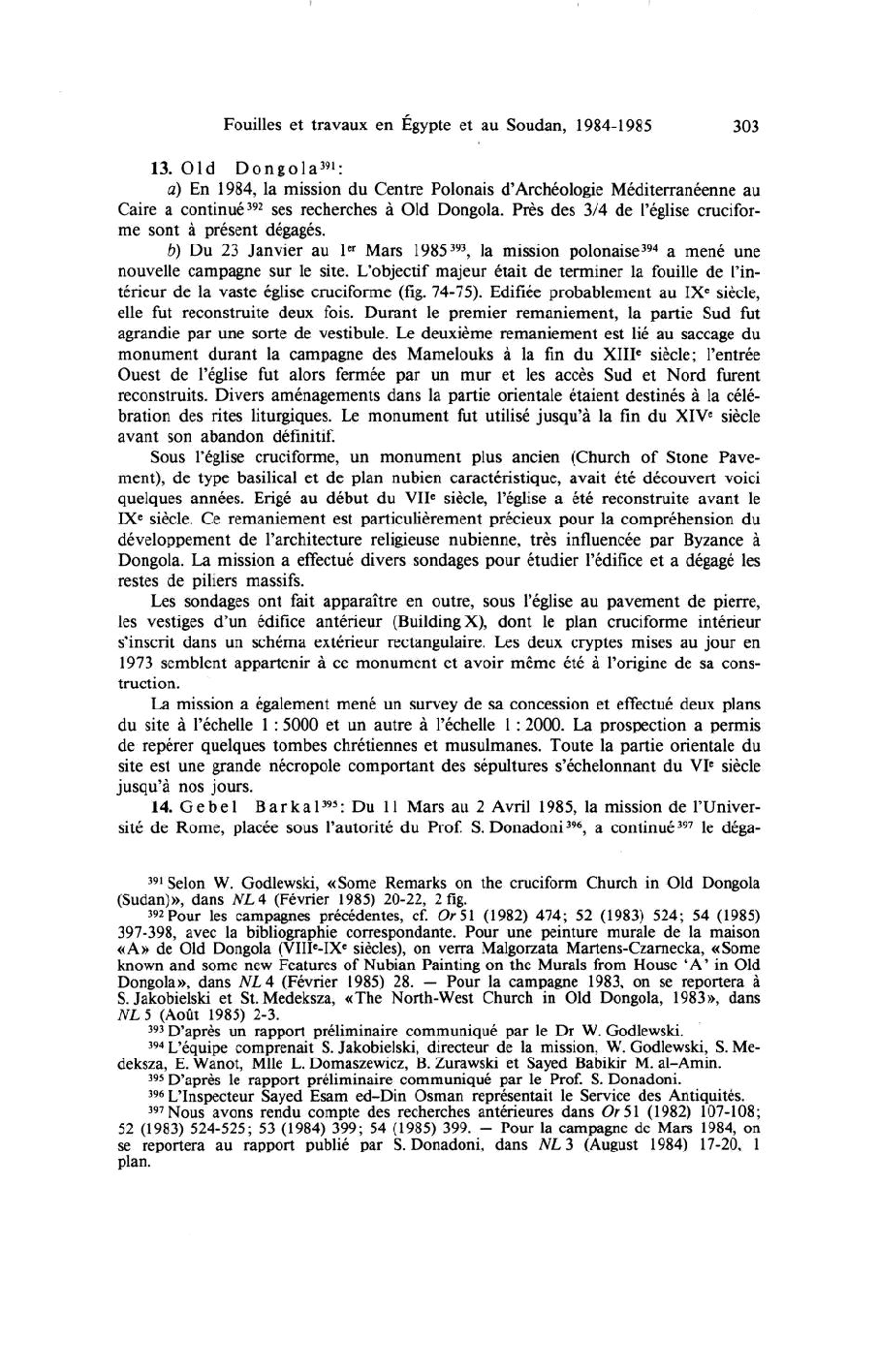 Fouilles et travaux en Égypte et au Soudan, 1984-1985 303

13. Old Dongola$^{391}$:

a) En 1984, la mission du Centre Polonais d'Archéologie Méditerranéenne au Caire a continué$^{392}$ ses recherches à Old Dongola. Près des 3/4 de l'église cruciforme sont à présent dégagés.

b) Du 23 Janvier au 1$^{er}$ Mars 1985$^{393}$, la mission polonaise$^{394}$ a mené une nouvelle campagne sur le site. L'objectif majeur était de terminer la fouille de l'intérieur de la vaste église cruciforme (fig. 74-75). Edifiée probablement au IX$^{e}$ siècle, elle fut reconstruite deux fois. Durant le premier remaniement, la partie Sud fut agrandie par une sorte de vestibule. Le deuxième remaniement est lié au saccage du monument durant la campagne des Mamelouks à la fin du XIII$^{e}$ siècle; l'entrée Ouest de l'église fut alors fermée par un mur et les accès Sud et Nord furent reconstruits. Divers aménagements dans la partie orientale étaient destinés à la célébration des rites liturgiques. Le monument fut utilisé jusqu'à la fin du XIV$^{e}$ siècle avant son abandon définitif.

Sous l'église cruciforme, un monument plus ancien (Church of Stone Pavement), de type basilical et de plan nubien caractéristique, avait été découvert voici quelques années. Erigé au début du VII$^{e}$ siècle, l'église a été reconstruite avant le IX$^{e}$ siècle. Ce remaniement est particulièrement précieux pour la compréhension du développement de l'architecture religieuse nubienne, très influencée par Byzance à Dongola. La mission a effectué divers sondages pour étudier l'édifice et a dégagé les restes de piliers massifs.

Les sondages ont fait apparaître en outre, sous l'église au pavement de pierre, les vestiges d'un édifice antérieur (Building X), dont le plan cruciforme intérieur s'inscrit dans un schéma extérieur rectangulaire. Les deux cryptes mises au jour en 1973 semblent appartenir à ce monument et avoir même été à l'origine de sa construction.

La mission a également mené un survey de sa concession et effectué deux plans du site à l'échelle 1 : 5000 et un autre à l'échelle 1 : 2000. La prospection a permis de repérer quelques tombes chrétiennes et musulmanes. Toute la partie orientale du site est une grande nécropole comportant des sépultures s'échelonnant du VI$^{e}$ siècle jusqu'à nos jours.

14. Gebel Barkal$^{395}$: Du 11 Mars au 2 Avril 1985, la mission de l'Université de Rome, placée sous l'autorité du Prof. S. Donadoni$^{396}$, a continué$^{397}$ le déga-

$^{391}$ Selon W. Godlewski, «Some Remarks on the cruciform Church in Old Dongola (Sudan)», dans NL 4 (Février 1985) 20-22, 2 fig.

$^{392}$ Pour les campagnes précédentes, cf. Or 51 (1982) 474; 52 (1983) 524; 54 (1985) 397-398, avec la bibliographie correspondante. Pour une peinture murale de la maison «A» de Old Dongola (VIII$^{e}$-IX$^{e}$ siècles), on verra Malgorzata Martens-Czarnecka, «Some known and some new Features of Nubian Painting on the Murals from House 'A' in Old Dongola», dans NL 4 (Février 1985) 28. — Pour la campagne 1983, on se reportera à S. Jakobielski et St. Medeksza, «The North-West Church in Old Dongola, 1983», dans NL 5 (Août 1985) 2-3.

$^{393}$ D'après un rapport préliminaire communiqué par le Dr W. Godlewski.

$^{394}$ L'équipe comprenait S. Jakobielski, directeur de la mission, W. Godlewski, S. Medeksza, E. Wanot, Mlle L. Domaszewicz, B. Zurawski et Sayed Babikir M. al-Amin.

$^{395}$ D'après le rapport préliminaire communiqué par le Prof. S. Donadoni.

$^{396}$ L'Inspecteur Sayed Esam ed-Din Osman représentait le Service des Antiquités.

$^{397}$ Nous avons rendu compte des recherches antérieures dans Or 51 (1982) 107-108; 52 (1983) 524-525; 53 (1984) 399; 54 (1985) 399. — Pour la campagne de Mars 1984, on se reportera au rapport publié par S. Donadoni, dans NL 3 (August 1984) 17-20, 1 plan.